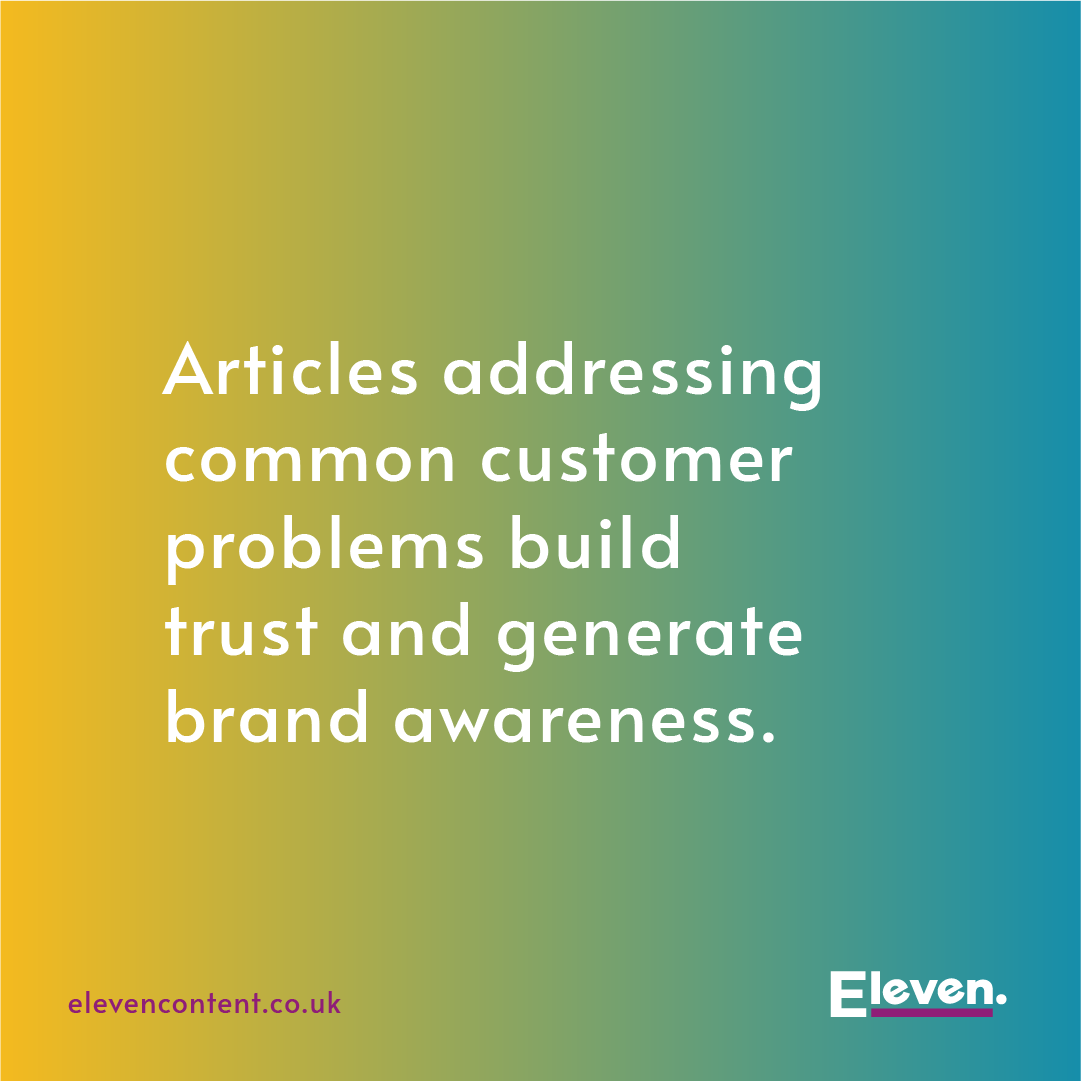 Articles addressing common customer problems build trust and generate brand awareness.

elevencontent.co.uk

Eleven.